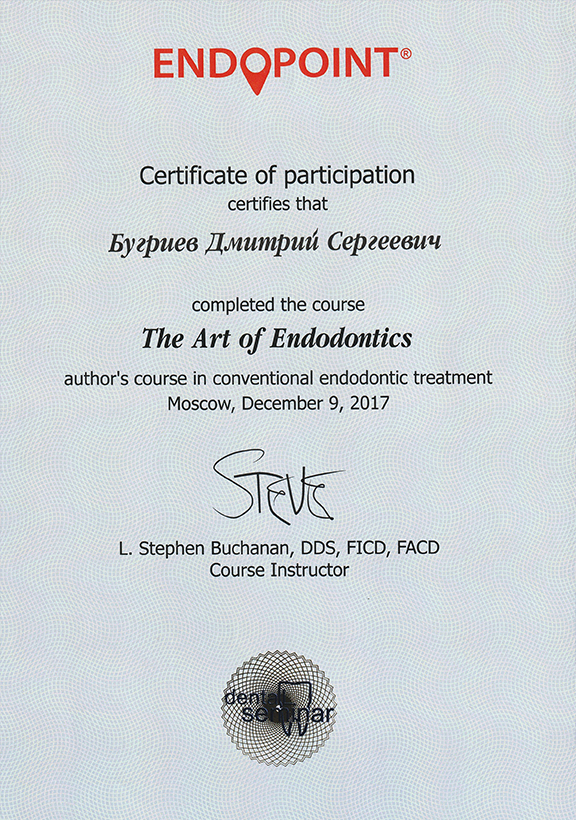 ENDOPOINT®

Certificate of participation
certifies that

Бугриев Дмитрий Сергеевич

completed the course

The Art of Endodontics

author's course in conventional endodontic treatment
Moscow, December 9, 2017

Steve

L. Stephen Buchanan, DDS, FICD, FACD
Course Instructor

dental seminar